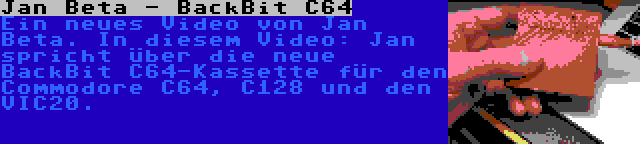 Jan Beta - BackBit C64
Ein neues Video von Jan Beta. In diesem Video: Jan spricht über die neue BackBit C64-Kassette für den Commodore C64, C128 und den VIC20.